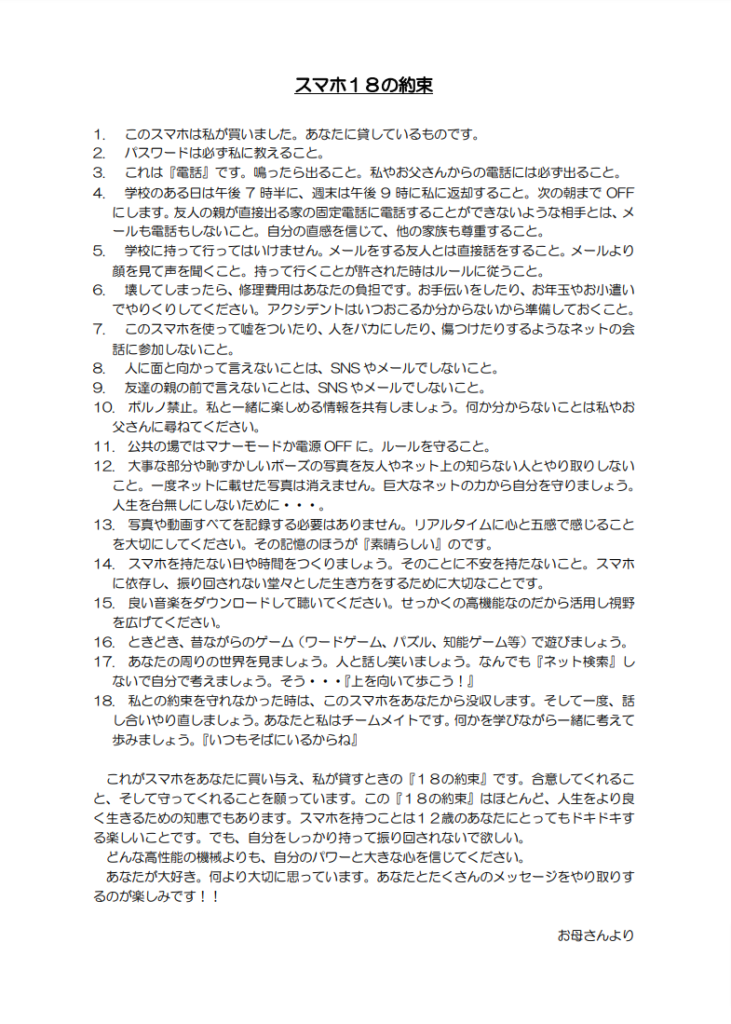 スマホ１８の約束

1. このスマホは私が買いました。あなたに貸しているものです。
2. パスワードは必ず私に教えること。
3. これは『電話』です。鳴ったら出ること。私やお父さんからの電話には必ず出ること。
4. 学校のある日は午後 7 時半に、週末は午後 9 時に私に返却すること。次の朝まで OFF にします。友人の親が直接出る家の固定電話に電話することができないような相手とは、メールも電話もしないこと。自分の直感を信じて、他の家族も尊重すること。
5. 学校に持って行ってはいけません。メールをする友人とは直接話をすること。メールより顔を見て声を聞くこと。持って行くことが許された時はルールに従うこと。
6. 壊してしまったら、修理費用はあなたの負担です。お手伝いをしたり、お年玉やお小遣いでやりくりしてください。アクシデントはいつおこるか分からないから準備しておくこと。
7. このスマホを使って嘘をついたり、人をバカにしたり、傷つけたりするようなネットの会話に参加しないこと。
8. 人に面と向かって言えないことは、SNS やメールでしないこと。
9. 友達の親の前で言えないことは、SNS やメールでしないこと。
10. ポルノ禁止。私と一緒に楽しめる情報を共有しましょう。何か分からないことは私やお父さんに尋ねてください。
11. 公共の場ではマナーモードか電源 OFF に。ルールを守ること。
12. 大事な部分や恥ずかしいポーズの写真を友人やネット上の知らない人とやり取りしないこと。一度ネットに載せた写真は消えません。巨大なネットの力から自分を守りましょう。人生を台無しにしないために・・・。
13. 写真や動画すべてを記録する必要はありません。リアルタイムに心と五感で感じることを大切にしてください。その記憶のほうが『素晴らしい』のです。
14. スマホを持たない日や時間をつくりましょう。そのことに不安を持たないこと。スマホに依存し、振り回されない堂々とした生き方をするために大切なことです。
15. 良い音楽をダウンロードして聴いてください。せっかくの高機能なのだから活用し視野を広げてください。
16. ときどき、昔ながらのゲーム（ワードゲーム、パズル、知能ゲーム等）で遊びましょう。
17. あなたの周りの世界を見ましょう。人と話し笑いましょう。なんでも『ネット検索』しないで自分で考えましょう。そう・・・『上を向いて歩こう！』
18. 私との約束を守れなかった時は、このスマホをあなたから没収します。そして一度、話し合いやり直しましょう。あなたと私はチームメイトです。何かを学びながら一緒に考えて歩みましょう。『いつもそばにいるからね』

これがスマホをあなたに買い与え、私が貸すときの『１８の約束』です。合意してくれること、そして守ってくれることを願っています。この『１８の約束』はほとんど、人生をより良く生きるための知恵でもあります。スマホを持つことは１２歳のあなたにとってもドキドキする楽しいことです。でも、自分をしっかり持って振り回されないで欲しい。
どんな高性能の機械よりも、自分のパワーと大きな心を信じてください。
あなたが大好き。何より大切に思っています。あなたとたくさんのメッセージをやり取りするのが楽しみです！！

お母さんより